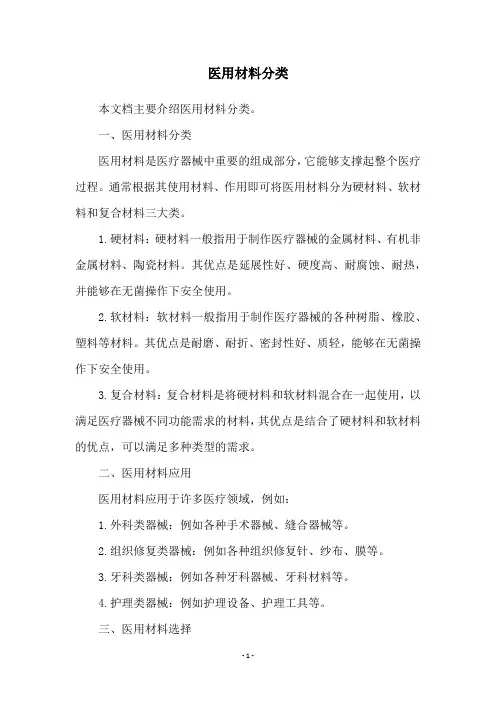 医用材料分类

本文档主要介绍医用材料分类。

一、医用材料分类

医用材料是医疗器械中重要的组成部分，它能够支撑起整个医疗过程。通常根据其使用材料、作用即可将医用材料分为硬材料、软材料和复合材料三大类。

1. 硬材料：硬材料一般指用于制作医疗器械的金属材料、有机非金属材料、陶瓷材料。其优点是延展性好、硬度高、耐腐蚀、耐热，并能够在无菌操作下安全使用。

2. 软材料：软材料一般指用于制作医疗器械的各种树脂、橡胶、塑料等材料。其优点是耐磨、耐折、密封性好、质轻，能够在无菌操作下安全使用。

3. 复合材料：复合材料是将硬材料和软材料混合在一起使用，以满足医疗器械不同功能需求的材料，其优点是结合了硬材料和软材料的优点，可以满足多种类型的需求。

二、医用材料应用

医用材料应用于许多医疗领域，例如：

1. 外科类器械：例如各种手术器械、缝合器械等。

2. 组织修复类器械：例如各种组织修复针、纱布、膜等。

3. 牙科类器械：例如各种牙科器械、牙科材料等。

4. 护理类器械：例如护理设备、护理工具等。

三、医用材料选择

- 1 -